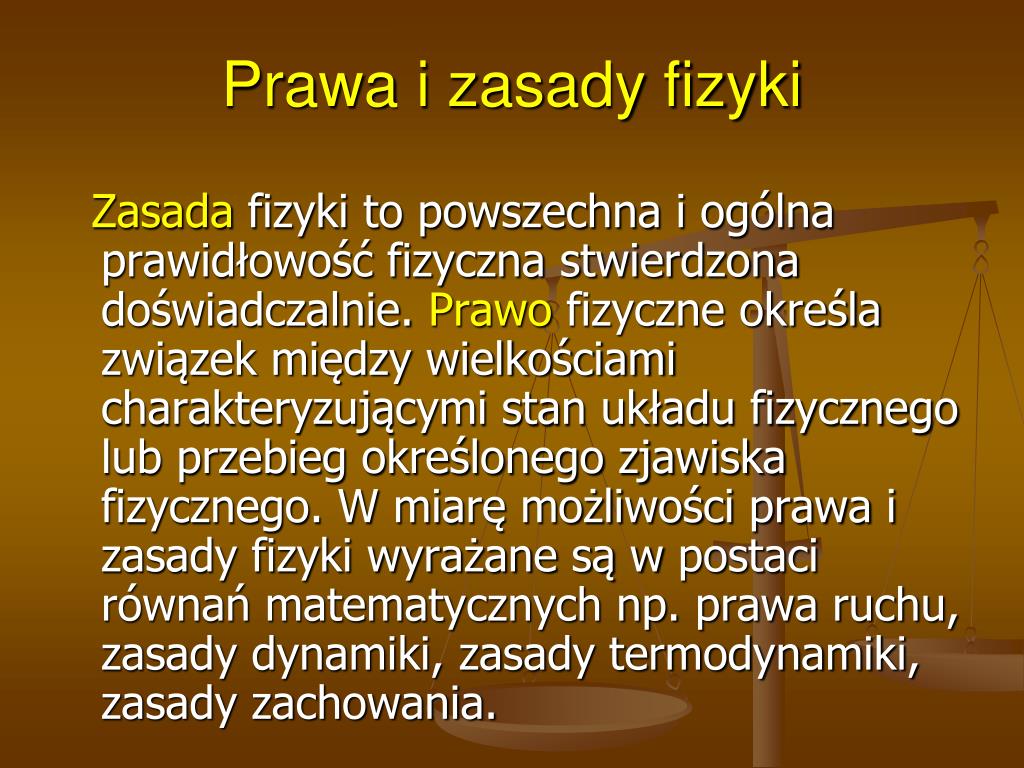 Prawa i zasady fizyki

Zasada fizyki to powszechna i ogólna prawidłowość fizyczna stwierdzona doświadczalnie. Prawo fizyczne określa związek między wielkościami charakteryzującymi stan układu fizycznego lub przebieg określonego zjawiska fizycznego. W miarę możliwości prawa i zasady fizyki wyrażane są w postaci równań matematycznych np. prawa ruchu, zasady dynamiki, zasady termodynamiki, zasady zachowania.